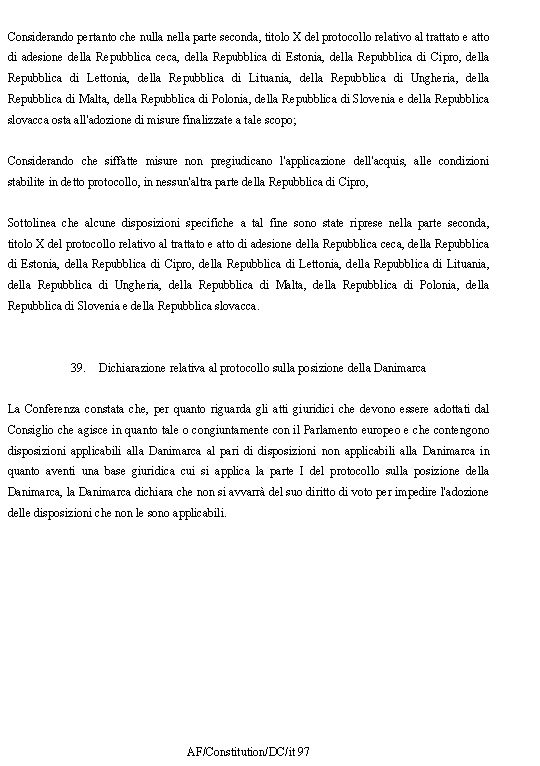 Considerando pertanto che nulla nella parte seconda, titolo X del protocollo relativo al trattato e atto di adesione della Repubblica ceca, della Repubblica di Estonia, della Repubblica di Cipro, della Repubblica di Lettonia, della Repubblica di Lituania, della Repubblica di Ungheria, della Repubblica di Malta, della Repubblica di Polonia, della Repubblica di Slovenia e della Repubblica slovacca osta all'adozione di misure finalizzate a tale scopo;

Considerando che siffatte misure non pregiudicano l'applicazione dell'acquis, alle condizioni stabilite in detto protocollo, in nessun'altra parte della Repubblica di Cipro,

Sottolinea che alcune disposizioni specifiche a tal fine sono state riprese nella parte seconda, titolo X del protocollo relativo al trattato e atto di adesione della Repubblica ceca, della Repubblica di Estonia, della Repubblica di Cipro, della Repubblica di Lettonia, della Repubblica di Lituania, della Repubblica di Ungheria, della Repubblica di Malta, della Repubblica di Polonia, della Repubblica di Slovenia e della Repubblica slovacca.

39. Dichiarazione relativa al protocollo sulla posizione della Danimarca

La Conferenza constata che, per quanto riguarda gli atti giuridici che devono essere adottati dal Consiglio che agisce in quanto tale o congiuntamente con il Parlamento europeo e che contengono disposizioni applicabili alla Danimarca al pari di disposizioni non applicabili alla Danimarca in quanto aventi una base giuridica cui si applica la parte I del protocollo sulla posizione della Danimarca, la Danimarca dichiara che non si avvarrà del suo diritto di voto per impedire l'adozione delle disposizioni che non le sono applicabili.

AF/Constitution/DC/it 97